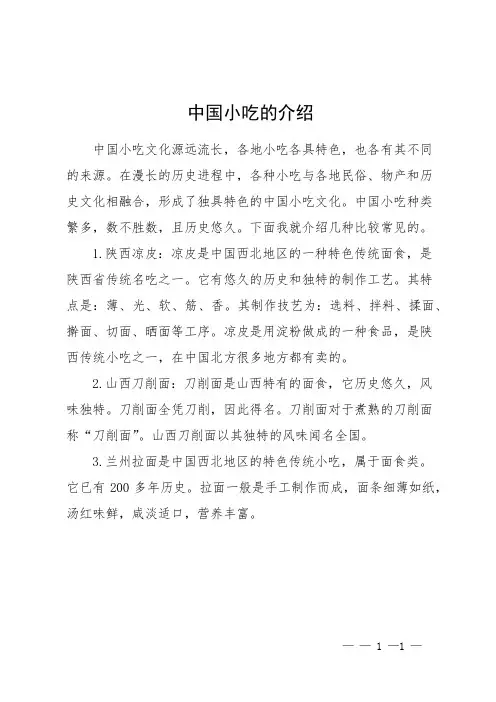 中国小吃的介绍

中国小吃文化源远流长，各地小吃各具特色，也各有其不同的来源。在漫长的历史进程中，各种小吃与各地民俗、物产和历史文化相融合，形成了独具特色的中国小吃文化。中国小吃种类繁多，数不胜数，且历史悠久。下面我就介绍几种比较常见的。

1.陕西凉皮：凉皮是中国西北地区的一种特色传统面食，是陕西省传统名吃之一。它有悠久的历史和独特的制作工艺。其特点是：薄、光、软、筋、香。其制作技艺为：选料、拌料、揉面、擀面、切面、晒面等工序。凉皮是用淀粉做成的一种食品，是陕西传统小吃之一，在中国北方很多地方都有卖的。

2.山西刀削面：刀削面是山西特有的面食，它历史悠久，风味独特。刀削面全凭刀削，因此得名。刀削面对于煮熟的刀削面称“刀削面”。山西刀削面以其独特的风味闻名全国。

3.兰州拉面是中国西北地区的特色传统小吃，属于面食类。它已有 200 多年历史。拉面一般是手工制作而成，面条细薄如纸，汤红味鲜，咸淡适口，营养丰富。

— — 1 —1 —